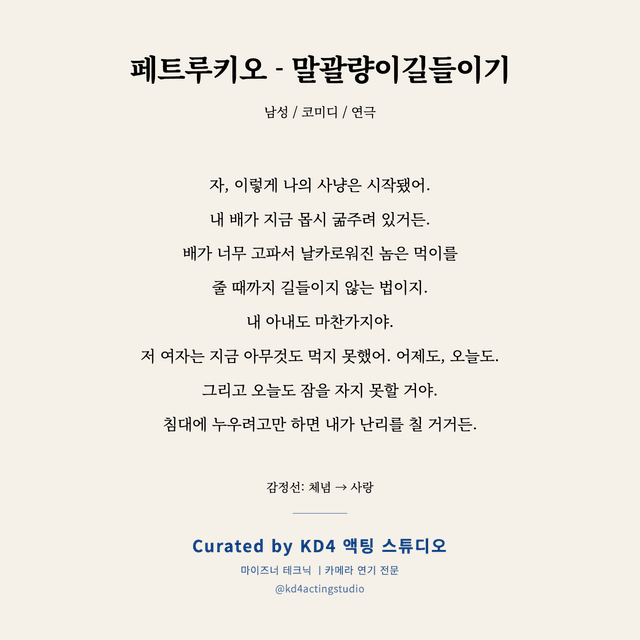 페트루키오 - 말괄량이길들이기

남성 / 코미디 / 연극

자, 이렇게 나의 사냥은 시작됐어.

내 배가 지금 몹시 굶주려 있거든.

배가 너무 고파서 날카로워진 놈은 먹이를

줄 때까지 길들이지 않는 법이지.

내 아내도 마찬가지야.

저 여자는 지금 아무것도 먹지 못했어. 어제도, 오늘도.

그리고 오늘도 잠을 자지 못할 거야.

침대에 누우려고만 하면 내가 난리를 칠 거거든.

감정선: 체념 → 사랑

Curated by KD4 액팅 스튜디오

마이즈너 테크닉 | 카메라 연기 전문

@kd4actingstudio